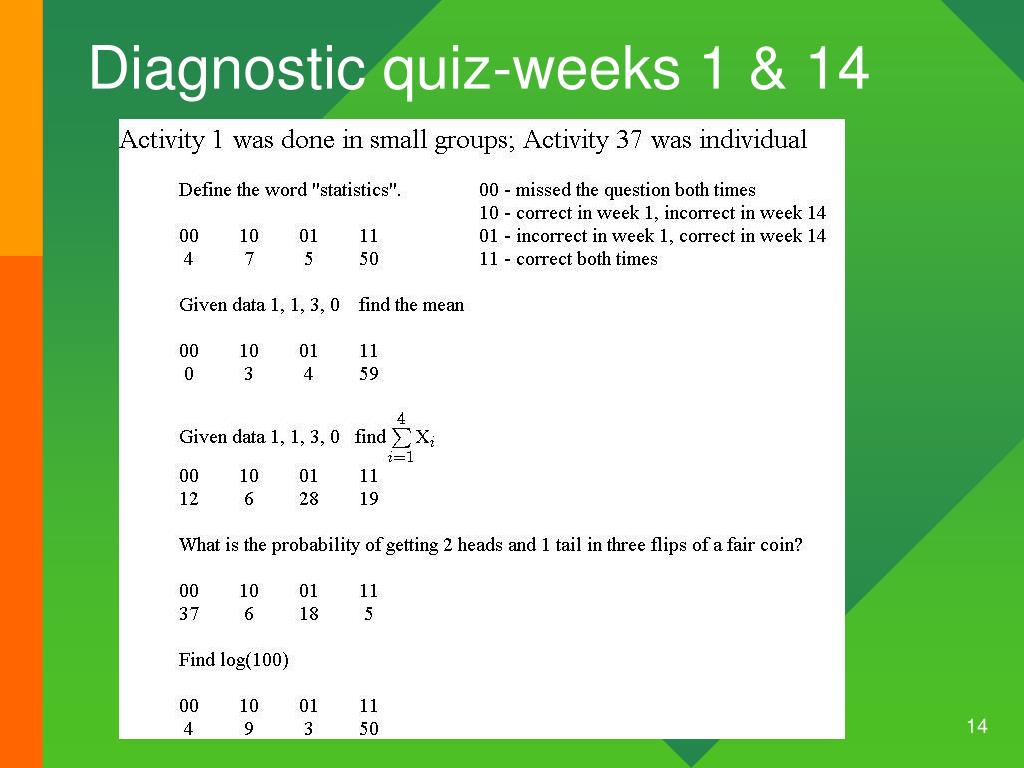 Diagnostic quiz-weeks 1 & 14

Activity 1 was done in small groups; Activity 37 was individual

Define the word "statistics".

00 - missed the question both times
10 - correct in week 1, incorrect in week 14
01 - incorrect in week 1, correct in week 14
11 - correct both times

| 00 | 10 | 01 | 11 |
|---|---|---|---|
| 4 | 7 | 5 | 50 |

Given data 1, 1, 3, 0 find the mean

| 00 | 10 | 01 | 11 |
|---|---|---|---|
| 0 | 3 | 4 | 59 |

Given data 1, 1, 3, 0 find $\sum_{i=1}^{4} X_i$

| 00 | 10 | 01 | 11 |
|---|---|---|---|
| 12 | 6 | 28 | 19 |

What is the probability of getting 2 heads and 1 tail in three flips of a fair coin?

| 00 | 10 | 01 | 11 |
|---|---|---|---|
| 37 | 6 | 18 | 5 |

Find log(100)

| 00 | 10 | 01 | 11 |
|---|---|---|---|
| 4 | 9 | 3 | 50 |

14